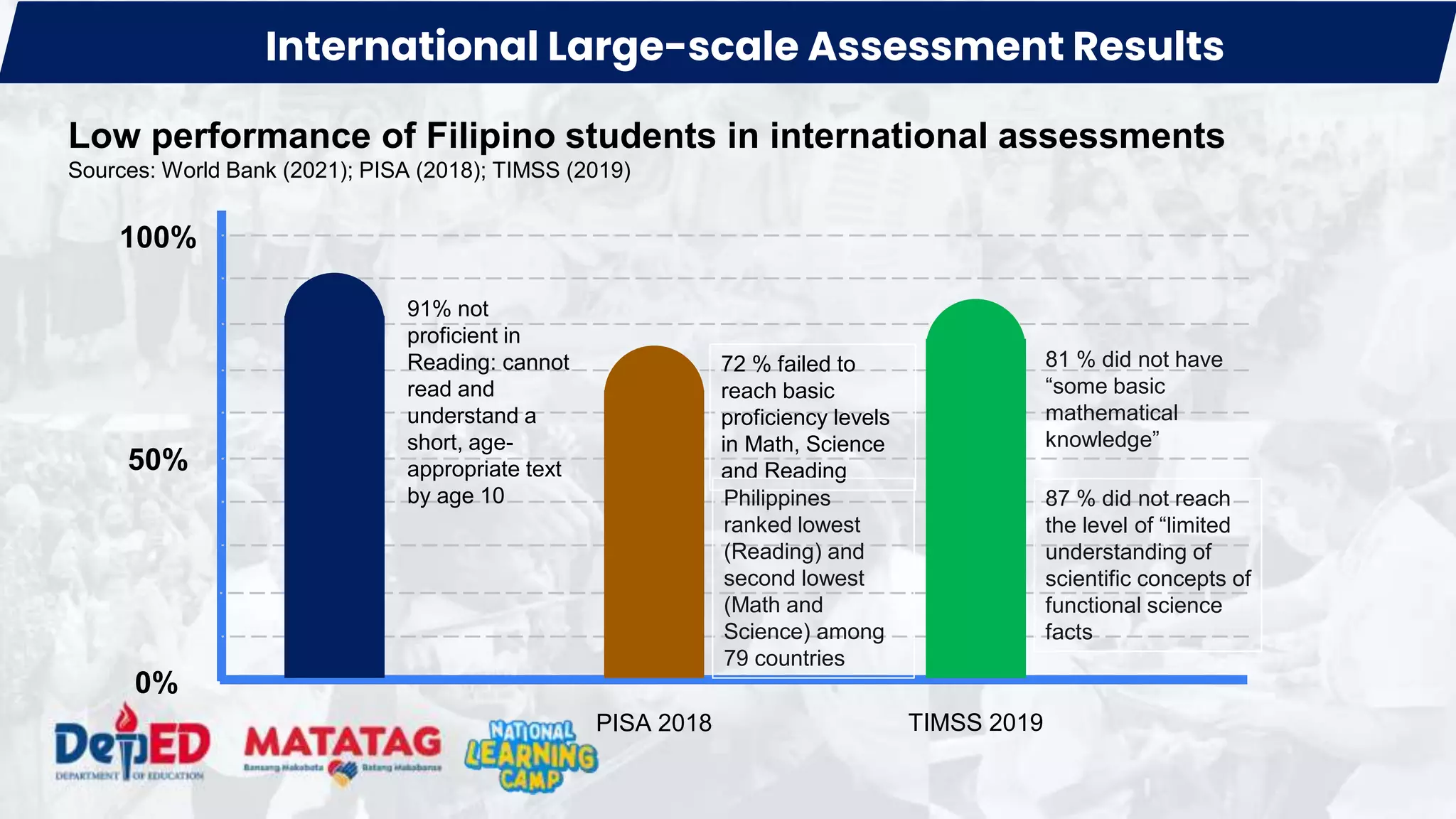 International Large-scale Assessment Results

Low performance of Filipino students in international assessments
Sources: World Bank (2021); PISA (2018); TIMSS (2019)

100%

50%

0%

91% not proficient in Reading: cannot read and understand a short, age-appropriate text by age 10

72 % failed to reach basic proficiency levels in Math, Science and Reading

Philippines ranked lowest (Reading) and second lowest (Math and Science) among 79 countries

81 % did not have "some basic mathematical knowledge"

87 % did not reach the level of "limited understanding of scientific concepts of functional science facts

PISA 2018

TIMSS 2019

DepED
DEPARTMENT OF EDUCATION

MATATAG
Bansang Makabata Batang Makabansa

NATIONAL LEARNING CAMP